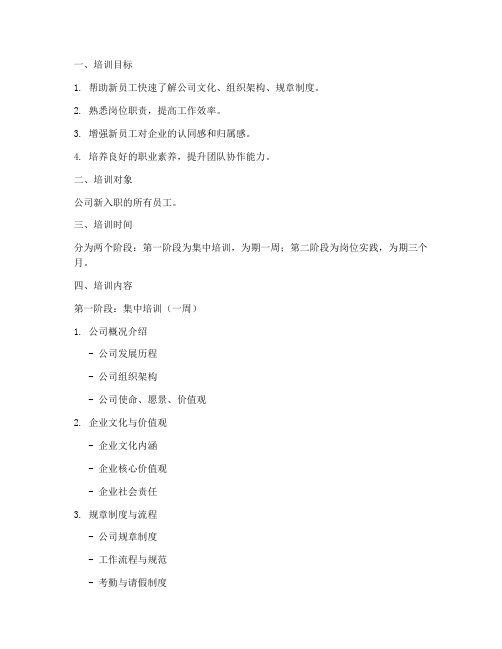 一、培训目标

1. 帮助新员工快速了解公司文化、组织架构、规章制度。

2. 熟悉岗位职责，提高工作效率。

3. 增强新员工对企业的认同感和归属感。

4. 培养良好的职业素养，提升团队协作能力。

二、培训对象

公司新入职的所有员工。

三、培训时间

分为两个阶段：第一阶段为集中培训，为期一周；第二阶段为岗位实践，为期三个月。

四、培训内容

第一阶段：集中培训（一周）

1. 公司概况介绍

- 公司发展历程

- 公司组织架构

- 公司使命、愿景、价值观

2. 企业文化与价值观

- 企业文化内涵

- 企业核心价值观

- 企业社会责任

3. 规章制度与流程

- 公司规章制度

- 工作流程与规范

- 考勤与请假制度